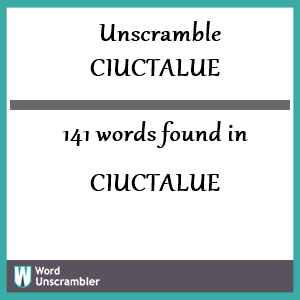 Unscramble
CIUCTALUE

141 words found in

CIUCTALUE

W Word Unscrambler